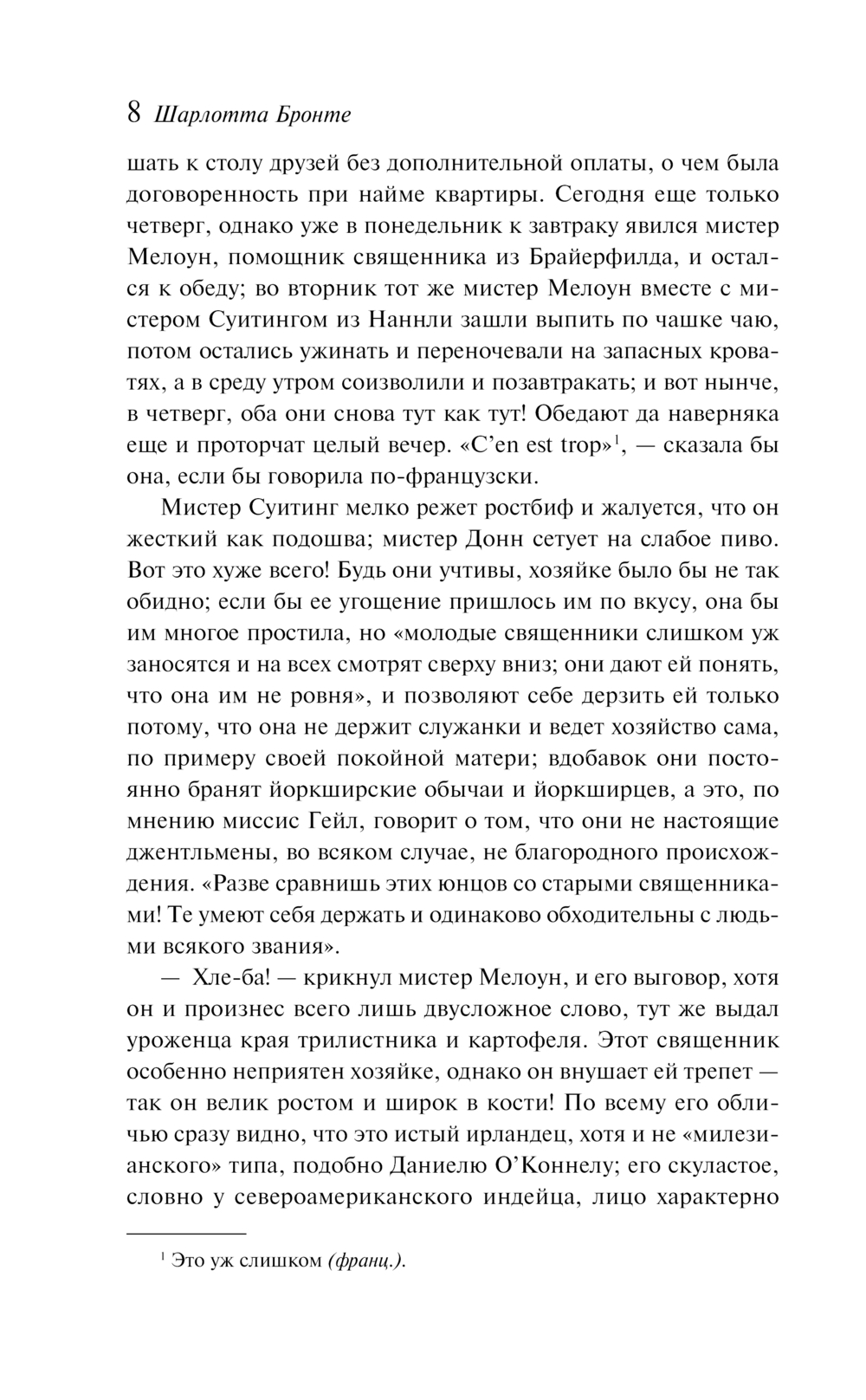 8 Шарлотта Бронте

шать к столу друзей без дополнительной оплаты, о чем была договоренность при найме квартиры. Сегодня еще только четверг, однако уже в понедельник к завтраку явился мистер Мелоун, помощник священника из Брайерфилда, и остался к обеду; во вторник тот же мистер Мелоун вместе с мистером Суитингом из Наннли зашли выпить по чашке чаю, потом остались ужинать и переночевали на запасных кроватях, а в среду утром соизволили и позавтракать; и вот нынче, в четверг, оба они снова тут как тут! Обедают да наверняка еще и проторчат целый вечер. «C'en est trop»$^1$, — сказала бы она, если бы говорила по-французски.

Мистер Суитинг мелко режет ростбиф и жалуется, что он жесткий как подошва; мистер Донн сетует на слабое пиво. Вот это хуже всего! Будь они учтивы, хозяйке было бы не так обидно; если бы ее угощение пришлось им по вкусу, она бы им многое простила, но «молодые священники слишком уж заносятся и на всех смотрят сверху вниз; они дают ей понять, что она им не ровня», и позволяют себе дерзить ей только потому, что она не держит служанки и ведет хозяйство сама, по примеру своей покойной матери; вдобавок они постоянно бранят йоркширские обычаи и йоркширцев, а это, по мнению миссис Гейл, говорит о том, что они не настоящие джентльмены, во всяком случае, не благородного происхождения. «Разве сравнишь этих юнцов со старыми священниками! Те умеют себя держать и одинаково обходительны с людьми всякого звания».

— Хле-ба! — крикнул мистер Мелоун, и его выговор, хотя он и произнес всего лишь двусложное слово, тут же выдал уроженца края трилистника и картофеля. Этот священник особенно неприятен хозяйке, однако он внушает ей трепет — так он велик ростом и широк в кости! По всему его обличью сразу видно, что это истый ирландец, хотя и не «милезианского» типа, подобно Даниелю О'Коннелу; его скуластое, словно у североамериканского индейца, лицо характерно

$^1$ Это уж слишком (франц.).